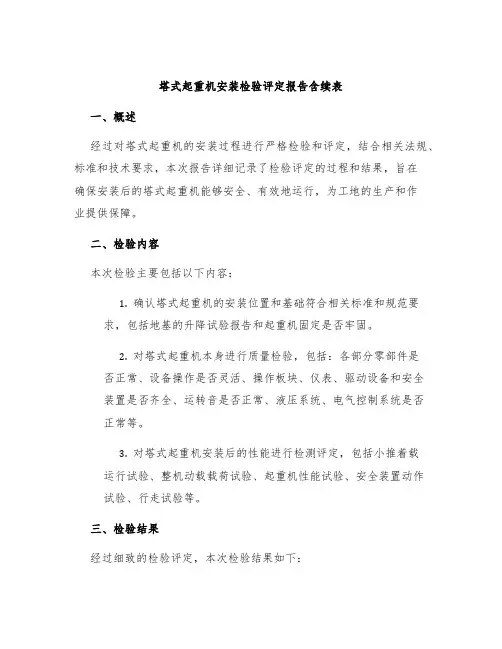 塔式起重机安装检验评定报告含续表

一、概述

经过对塔式起重机的安装过程进行严格检验和评定，结合相关法规、标准和技术要求，本次报告详细记录了检验评定的过程和结果，旨在确保安装后的塔式起重机能够安全、有效地运行，为工地的生产和作业提供保障。

二、检验内容

本次检验主要包括以下内容：

1. 确认塔式起重机的安装位置和基础符合相关标准和规范要求，包括地基的升降试验报告和起重机固定是否牢固。

2. 对塔式起重机本身进行质量检验，包括：各部分零部件是否正常、设备操作是否灵活、操作板块、仪表、驱动设备和安全装置是否齐全、运转音是否正常、液压系统、电气控制系统是否正常等。

3. 对塔式起重机安装后的性能进行检测评定，包括小推着载运行试验、整机动载载荷试验、起重机性能试验、安全装置动作试验、行走试验等。

三、检验结果

经过细致的检验评定，本次检验结果如下：